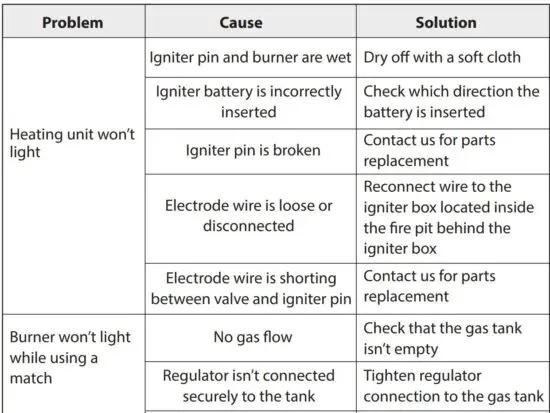 | Problem | Cause | Solution |
|---|---|---|
| Heating unit won't light | Igniter pin and burner are wet | Dry off with a soft cloth |
| | Igniter battery is incorrectly inserted | Check which direction the battery is inserted |
| | Igniter pin is broken | Contact us for parts replacement |
| | Electrode wire is loose or disconnected | Reconnect wire to the igniter box located inside the fire pit behind the igniter box |
| | Electrode wire is shorting between valve and igniter pin | Contact us for parts replacement |
| Burner won't light while using a match | No gas flow | Check that the gas tank isn't empty |
| | Regulator isn't connected securely to the tank | Tighten regulator connection to the gas tank |